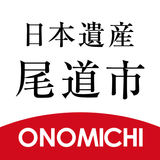 日本遺産
尾道市
ONOMICHI